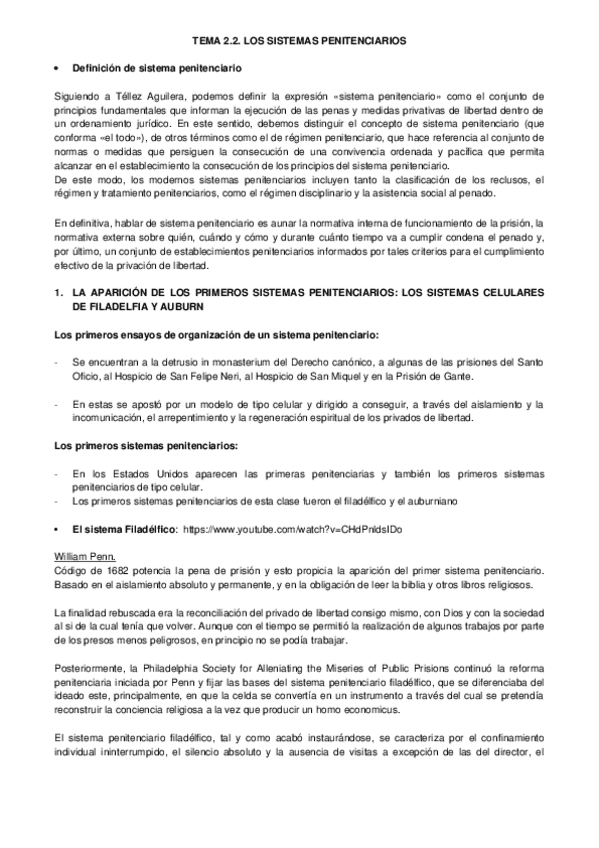 TEMA 2.2. LOS SISTEMAS PENITENCIARIOS

• Definición de sistema penitenciario

Siguiendo a Téllez Aguilera, podemos definir la expresión «sistema penitenciario» como el conjunto de principios fundamentales que informan la ejecución de las penas y medidas privativas de libertad dentro de un ordenamiento jurídico. En este sentido, debemos distinguir el concepto de sistema penitenciario (que conforma «el todo»), de otros términos como el de régimen penitenciario, que hace referencia al conjunto de normas o medidas que persiguen la consecución de una convivencia ordenada y pacífica que permita alcanzar en el establecimiento la consecución de los principios del sistema penitenciario.
De este modo, los modernos sistemas penitenciarios incluyen tanto la clasificación de los reclusos, el régimen y tratamiento penitenciarios, como el régimen disciplinario y la asistencia social al penado.

En definitiva, hablar de sistema penitenciario es aunar la normativa interna de funcionamiento de la prisión, la normativa externa sobre quién, cuándo y cómo y durante cuánto tiempo va a cumplir condena el penado y, por último, un conjunto de establecimientos penitenciarios informados por tales criterios para el cumplimiento efectivo de la privación de libertad.

1. LA APARICIÓN DE LOS PRIMEROS SISTEMAS PENITENCIARIOS: LOS SISTEMAS CELULARES DE FILADELFIA Y AUBURN

Los primeros ensayos de organización de un sistema penitenciario:

- Se encuentran a la detrusio in monasterium del Derecho canónico, a algunas de las prisiones del Santo Oficio, al Hospicio de San Felipe Neri, al Hospicio de San Miquel y en la Prisión de Gante.

- En estas se apostó por un modelo de tipo celular y dirigido a conseguir, a través del aislamiento y la incomunicación, el arrepentimiento y la regeneración espiritual de los privados de libertad.

Los primeros sistemas penitenciarios:

- En los Estados Unidos aparecen las primeras penitenciarias y también los primeros sistemas penitenciarios de tipo celular.
- Los primeros sistemas penitenciarios de esta clase fueron el filadélfico y el auburniano

• El sistema Filadélfico: https://www.youtube.com/watch?v=CHdPnldsIDo

William Penn.
Código de 1682 potencia la pena de prisión y esto propicia la aparición del primer sistema penitenciario. Basado en el aislamiento absoluto y permanente, y en la obligación de leer la biblia y otros libros religiosos.

La finalidad rebuscada era la reconciliación del privado de libertad consigo mismo, con Dios y con la sociedad al si de la cual tenía que volver. Aunque con el tiempo se permitió la realización de algunos trabajos por parte de los presos menos peligrosos, en principio no se podía trabajar.

Posteriormente, la Philadelphia Society for Alleniating the Miseries of Public Prisions continuó la reforma penitenciaria iniciada por Penn y fijar las bases del sistema penitenciario filadélfico, que se diferenciaba del ideado este, principalmente, en que la celda se convertía en un instrumento a través del cual se pretendía reconstruir la conciencia religiosa a la vez que producir un homo economicus.

El sistema penitenciario filadélfico, tal y como acabó instaurándose, se caracteriza por el confinamiento individual ininterrumpido, el silencio absoluto y la ausencia de visitas a excepción de las del director, el